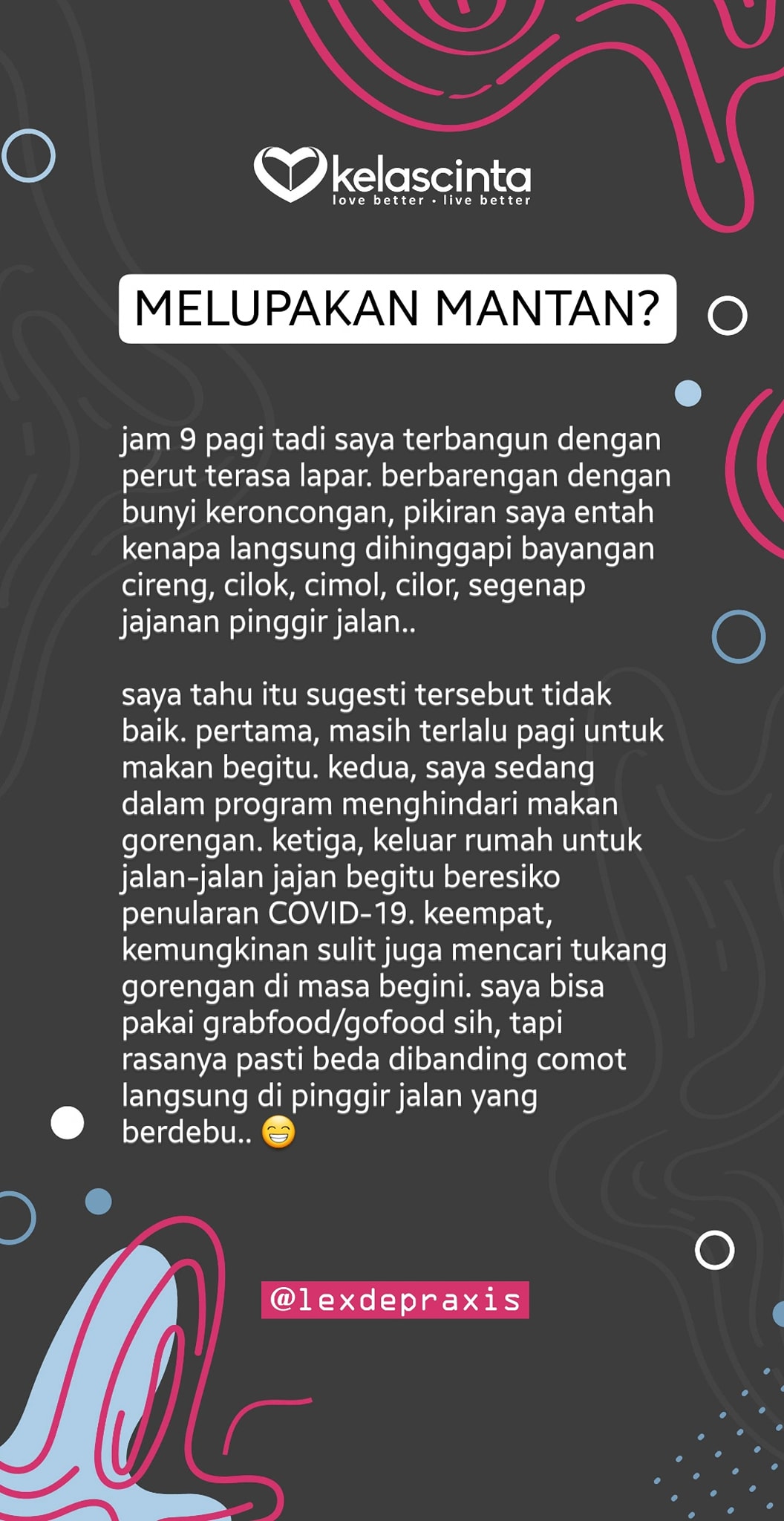 kelascinta
love better • live better

MELUPAKAN MANTAN?

jam 9 pagi tadi saya terbangun dengan perut terasa lapar. berbarengan dengan bunyi keroncongan, pikiran saya entah kenapa langsung dihinggapi bayangan cireng, cilok, cimol, cilor, segenap jajanan pinggir jalan..

saya tahu itu sugesti tersebut tidak baik. pertama, masih terlalu pagi untuk makan begitu. kedua, saya sedang dalam program menghindari makan gorengan. ketiga, keluar rumah untuk jalan-jalan jajan begitu beresiko penularan COVID-19. keempat, kemungkinan sulit juga mencari tukang gorengan di masa begini. saya bisa pakai grabfood/gofood sih, tapi rasanya pasti beda dibanding comot langsung di pinggir jalan yang berdebu.. 😁

@lexdepraxis